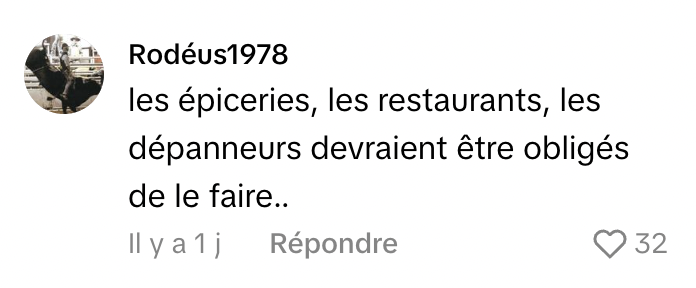 Rodéus1978
les épiceries, les restaurants, les dépanneurs devraient être obligés de le faire..

Il y a 1 j Répondre 32